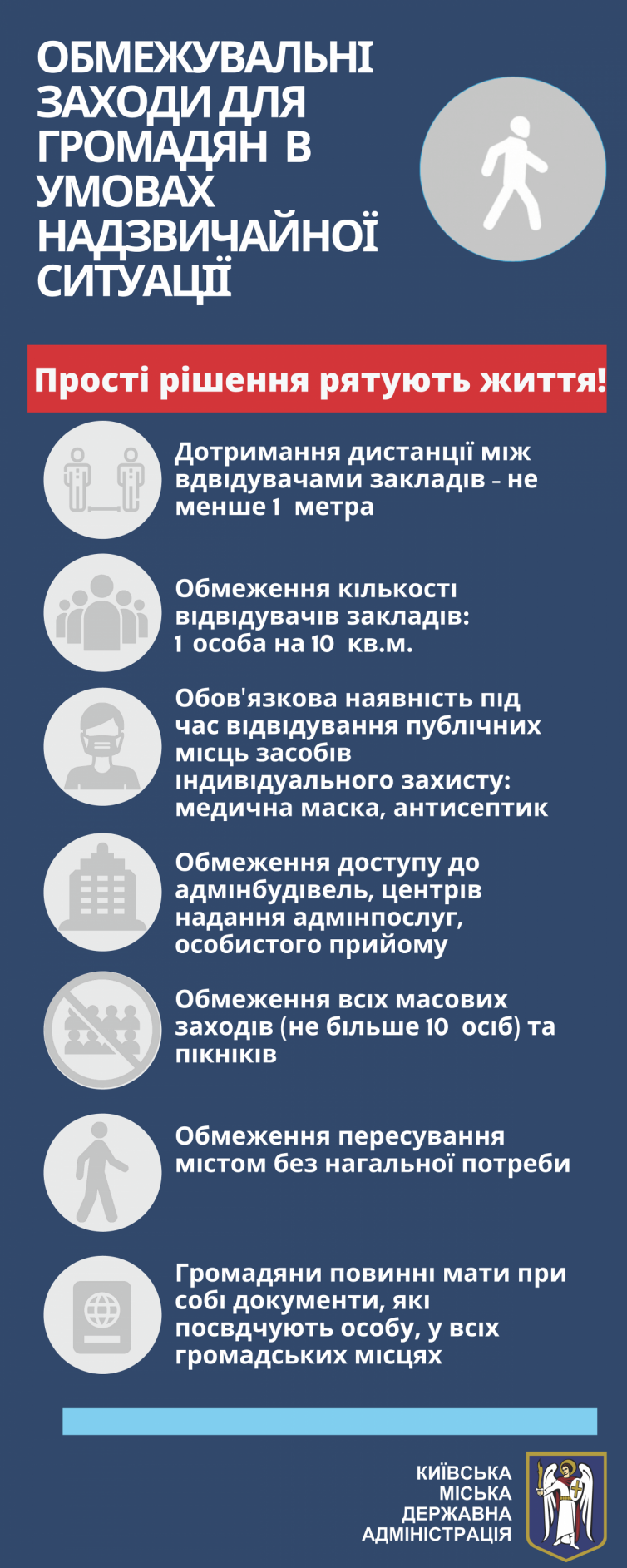 ОБМЕЖУВАЛЬНІ ЗАХОДИ ДЛЯ ГРОМАДЯН В УМОВАХ НАДЗВИЧАЙНОЇ СИТУАЦІЇ

Прості рішення рятують життя!

Дотримання дистанції між вдвідувачами закладів – не менше 1 метра

Обмеження кількості відвідувачів закладів: 1 особа на 10 кв.м.

Обов'язкова наявність під час відвідування публічних місць засобів індивідуального захисту: медична маска, антисептик

Обмеження доступу до адмінбудівель, центрів надання адмінпослуг, особистого прийому

Обмеження всіх масових заходів (не більше 10 осіб) та пікніків

Обмеження пересування містом без нагальної потреби

Громадяни повинні мати при собі документи, які посвдчують особу, у всіх громадських місцях

КИЇВСЬКА МІСЬКА ДЕРЖАВНА АДМІНІСТРАЦІЯ